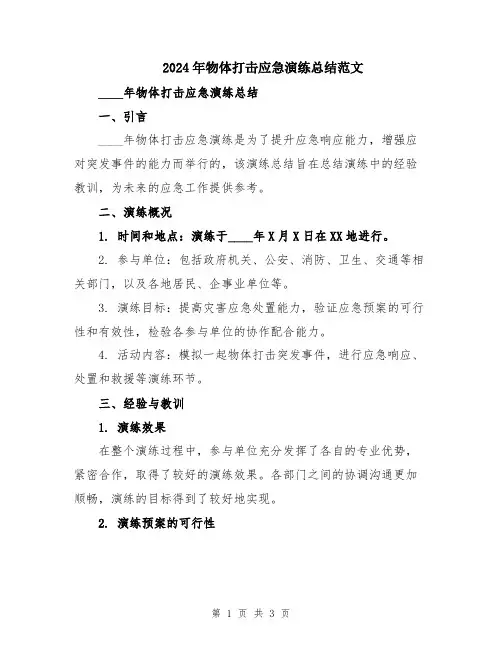 2024年物体打击应急演练总结范文

____年物体打击应急演练总结

一、引言

____年物体打击应急演练是为了提升应急响应能力，增强应对突发事件的能力而举行的，该演练总结旨在总结演练中的经验教训，为未来的应急工作提供参考。

二、演练概况

1. 时间和地点：演练于____年X月X日在XX地进行。

2. 参与单位：包括政府机关、公安、消防、卫生、交通等相关部门，以及各地居民、企事业单位等。

3. 演练目标：提高灾害应急处置能力，验证应急预案的可行性和有效性，检验各参与单位的协作配合能力。

4. 活动内容：模拟一起物体打击突发事件，进行应急响应、处置和救援等演练环节。

三、经验与教训

1. 演练效果

在整个演练过程中，参与单位充分发挥了各自的专业优势，紧密合作，取得了较好的演练效果。各部门之间的协调沟通更加顺畅，演练的目标得到了较好地实现。

2. 演练预案的可行性

第 1 页 共 3 页